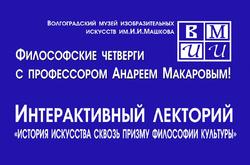 Волгоградский музей изобразительных искусств им.И.И.Машкова

В М
И И

Философские четверги с профессором Андреем Макаровым!

Интерактивный лекторий
«История искусства сквозь призму философии культуры»